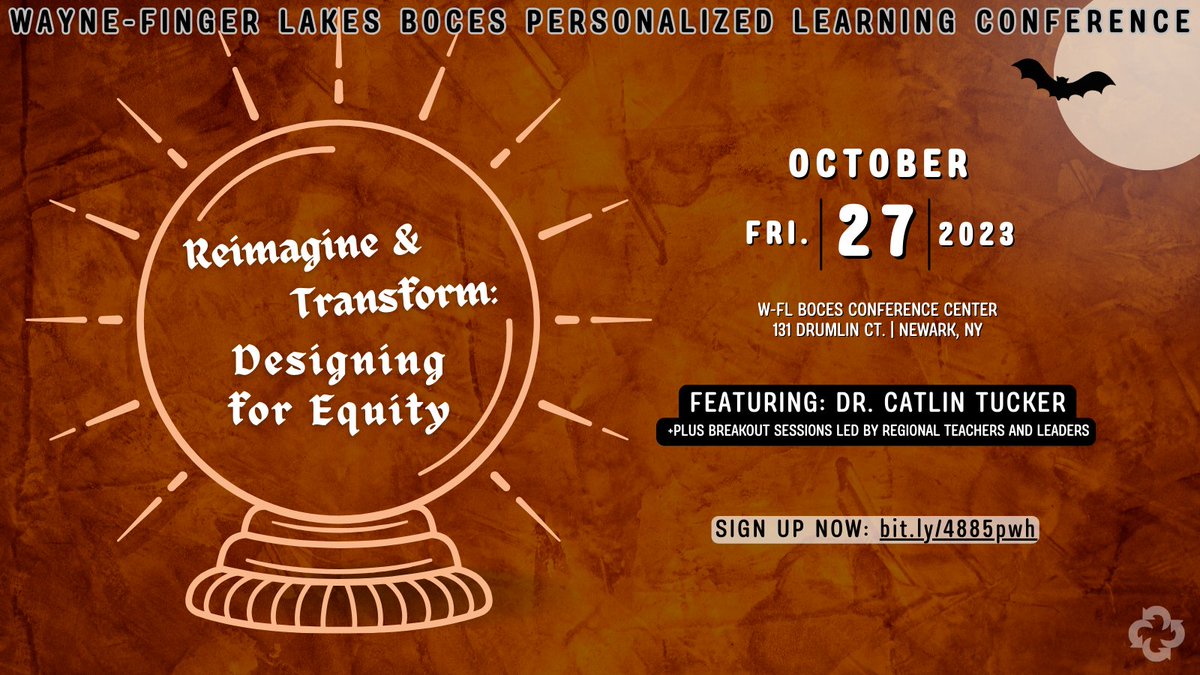 WAYNE-FINGER LAKES BOCES PERSONALIZED LEARNING CONFERENCE

Reimagine & Transform: Designing for Equity

OCTOBER

FRI. 27 2023

W-FL BOCES CONFERENCE CENTER
131 DRUMLIN CT. | NEWARK, NY

FEATURING: DR. CATLIN TUCKER
+PLUS BREAKOUT SESSIONS LED BY REGIONAL TEACHERS AND LEADERS

SIGN UP NOW: bit.ly/4885pwh